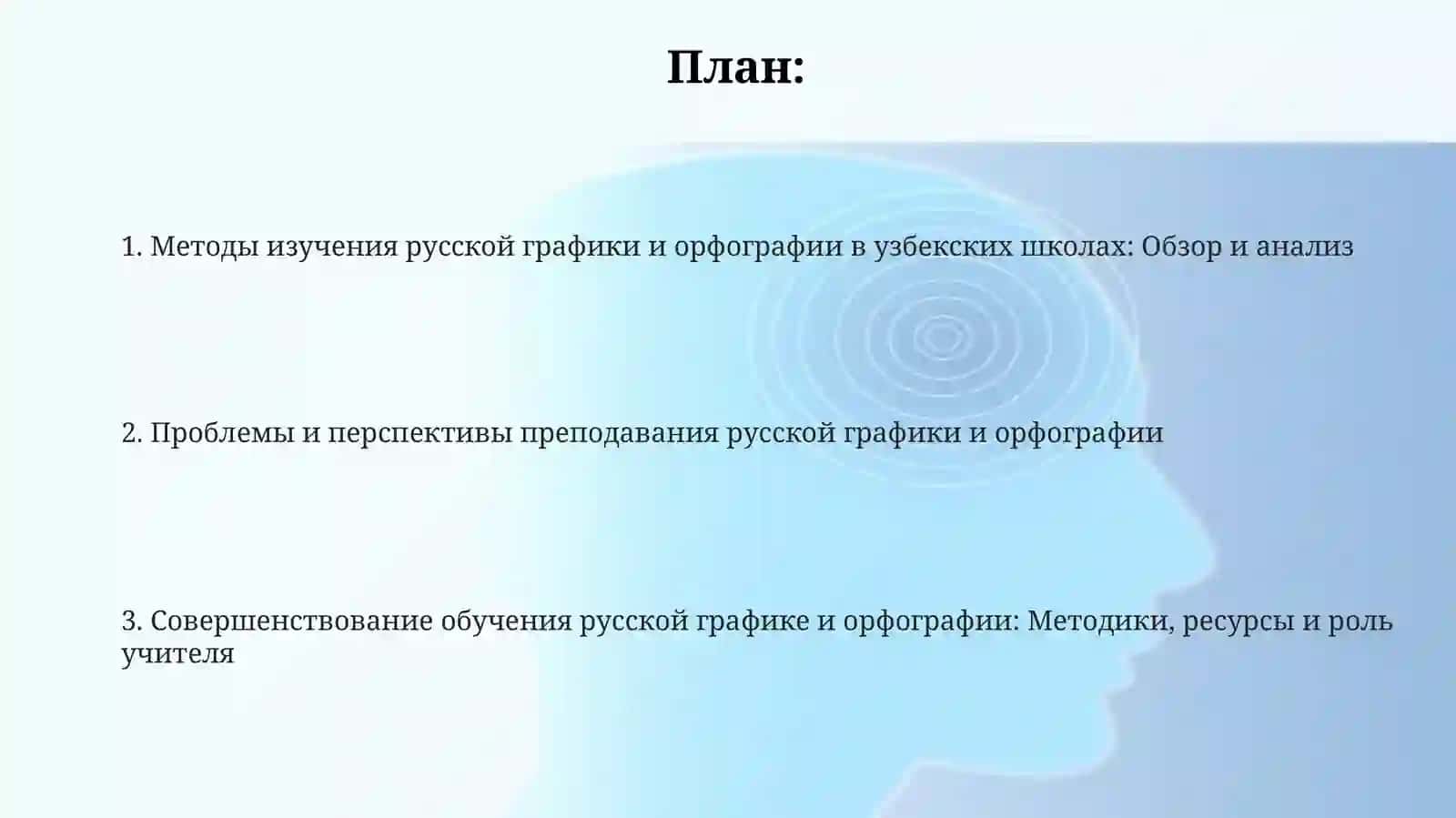 План:

1. Методы изучения русской графики и орфографии в узбекских школах: Обзор и анализ

2. Проблемы и перспективы преподавания русской графики и орфографии

3. Совершенствование обучения русской графике и орфографии: Методики, ресурсы и роль учителя